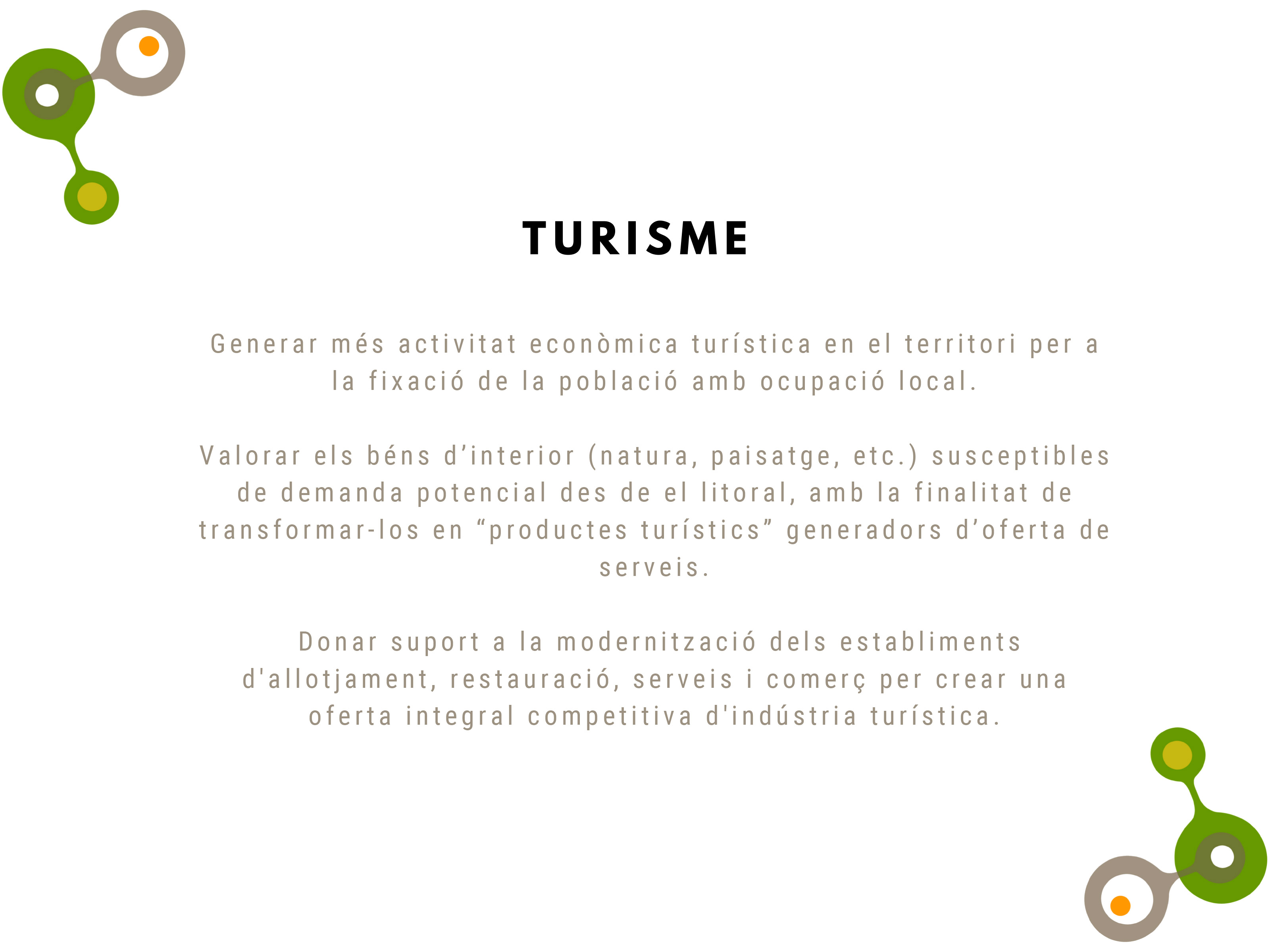 TURISME

Generar més activitat econòmica turística en el territori per a la fixació de la població amb ocupació local.

Valorar els béns d’interior (natura, paisatge, etc.) susceptibles de demanda potencial des de el litoral, amb la finalitat de transformar-los en “productes turístics” generadors d’oferta de serveis.

Donar suport a la modernització dels establiments d'allotjament, restauració, serveis i comerç per crear una oferta integral competitiva d'indústria turística.